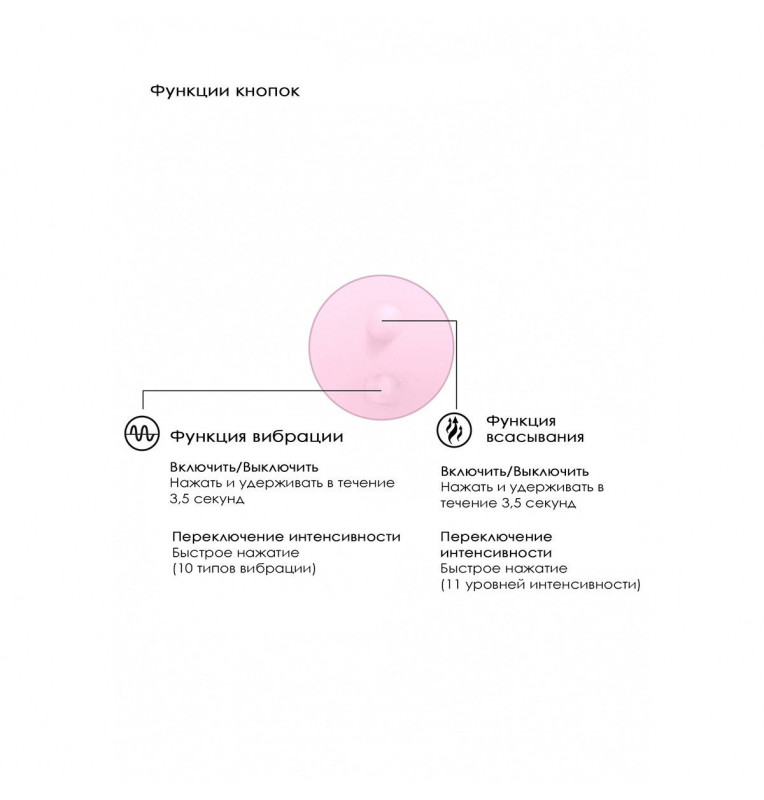 Функции кнопок

Функция вибрации

Включить/Выключить
Нажать и удерживать в течение 3,5 секунд

Переключение интенсивности
Быстрое нажатие
(10 типов вибрации)

Функция всасывания

Включить/Выключить
Нажать и удерживать в течение 3,5 секунд

Переключение интенсивности
Быстрое нажатие
(11 уровней интенсивности)